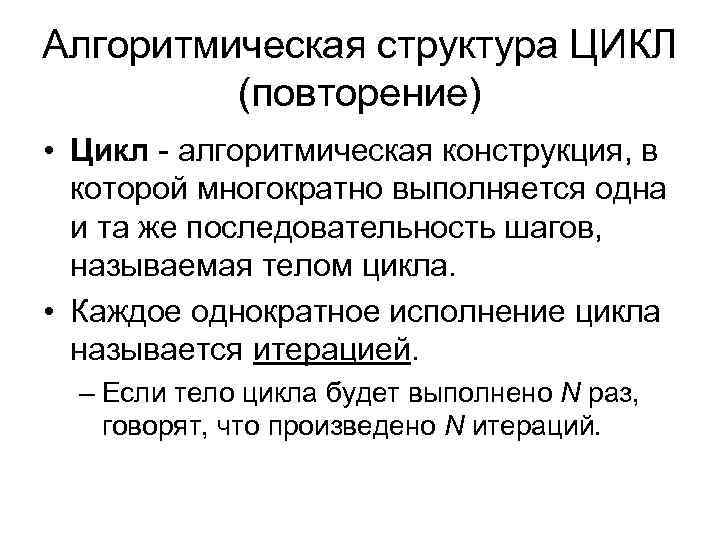 Алгоритмическая структура ЦИКЛ (повторение)

• Цикл - алгоритмическая конструкция, в которой многократно выполняется одна и та же последовательность шагов, называемая телом цикла.

• Каждое однократное исполнение цикла называется итерацией.

– Если тело цикла будет выполнено $N$ раз, говорят, что произведено $N$ итераций.